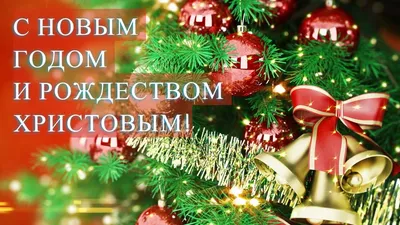 С НОВЫМ ГОДОМ И РОЖДЕСТВОМ ХРИСТОВЫМ!